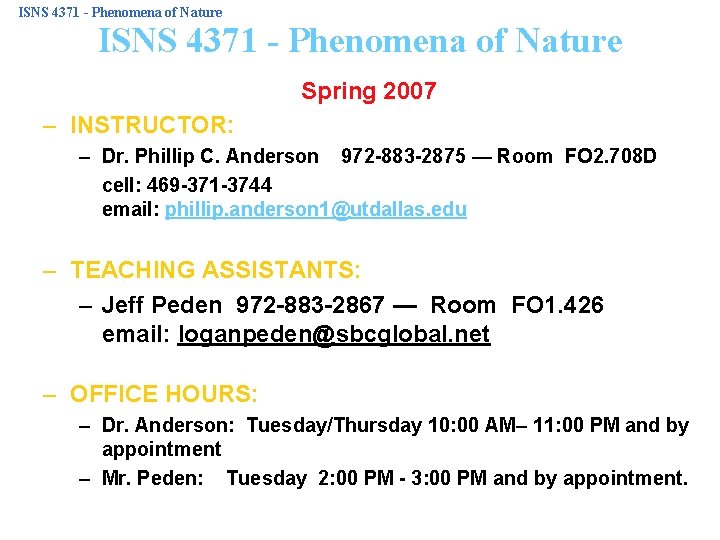 ISNS 4371 - Phenomena of Nature

ISNS 4371 - Phenomena of Nature

Spring 2007

– INSTRUCTOR:

– Dr. Phillip C. Anderson 972-883-2875 — Room FO2.708D
cell: 469-371-3744
email: phillip.anderson1@utdallas.edu

– TEACHING ASSISTANTS:

– Jeff Peden 972-883-2867 — Room FO1.426
email: loganpeden@sbcglobal.net

– OFFICE HOURS:

– Dr. Anderson: Tuesday/Thursday 10:00 AM– 11:00 PM and by appointment

– Mr. Peden: Tuesday 2:00 PM - 3:00 PM and by appointment.